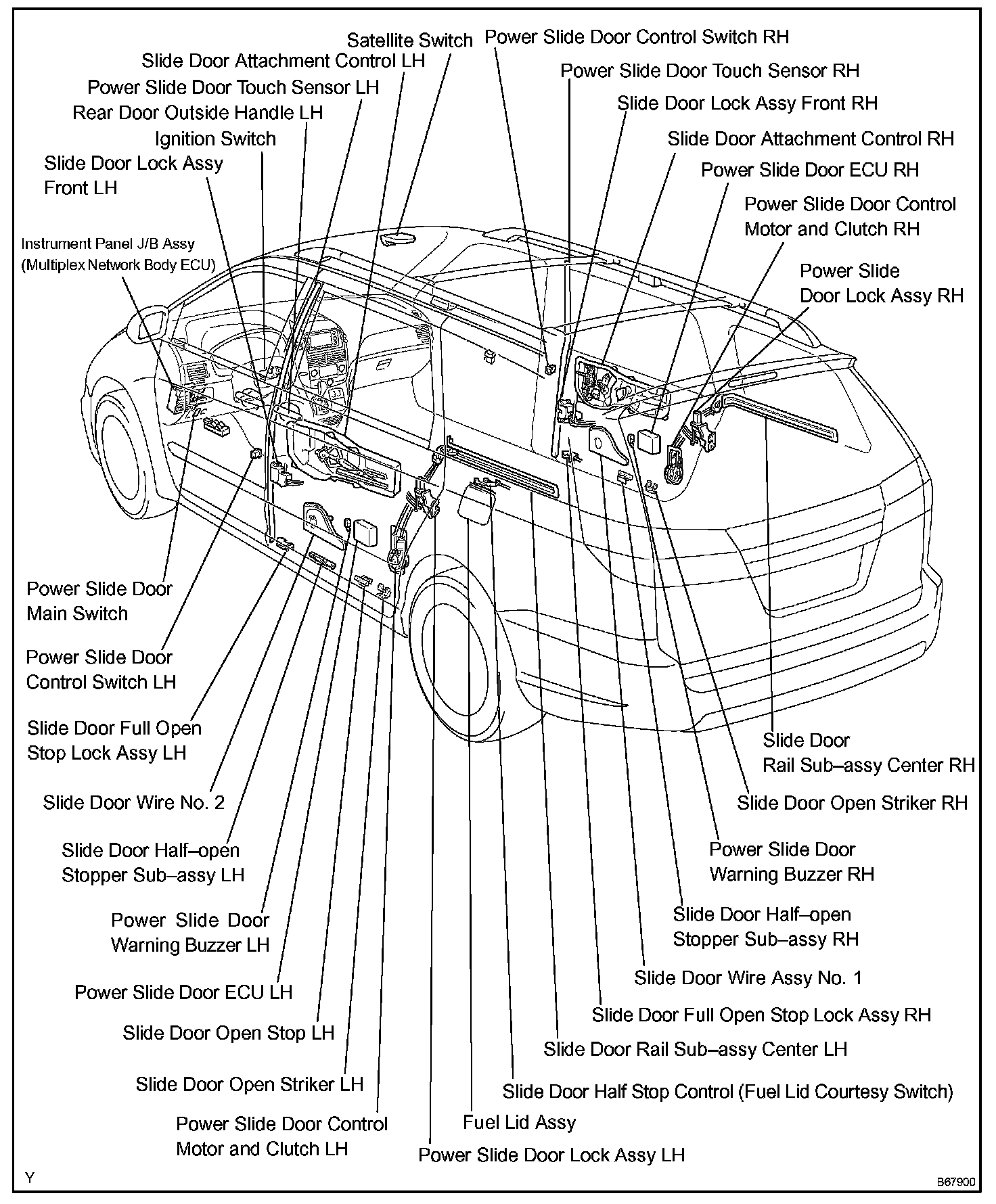 Satellite Switch
Slide Door Attachment Control LH
Power Slide Door Touch Sensor LH
Rear Door Outside Handle LH
Ignition Switch
Slide Door Lock Assy Front LH
Instrument Panel J/B Assy (Multiplex Network Body ECU)
Power Slide Door Control Switch RH
Power Slide Door Touch Sensor RH
Slide Door Lock Assy Front RH
Slide Door Attachment Control RH
Power Slide Door ECU RH
Power Slide Door Control Motor and Clutch RH
Power Slide Door Lock Assy RH
Power Slide Door Main Switch
Power Slide Door Control Switch LH
Slide Door Full Open Stop Lock Assy LH
Slide Door Wire No. 2
Slide Door Half–open Stopper Sub–assy LH
Power Slide Door Warning Buzzer LH
Power Slide Door ECU LH
Slide Door Open Stop LH
Slide Door Open Striker LH
Power Slide Door Control Motor and Clutch LH
Slide Door Rail Sub–assy Center RH
Slide Door Open Striker RH
Power Slide Door Warning Buzzer RH
Slide Door Half–open Stopper Sub–assy RH
Slide Door Wire Assy No. 1
Slide Door Full Open Stop Lock Assy RH
Slide Door Rail Sub–assy Center LH
Slide Door Half Stop Control (Fuel Lid Courtesy Switch)
Fuel Lid Assy
Power Slide Door Lock Assy LH
Y
B67900